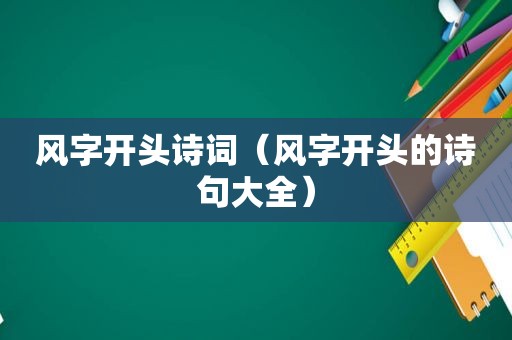 风字开头诗词（风字开头的诗句大全）